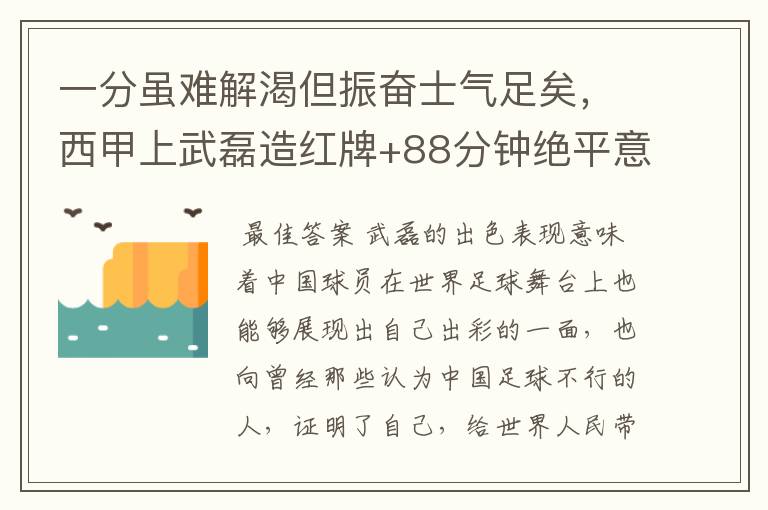 一分虽难解渴但振奋士气足矣，西甲上武磊造红牌+88分钟绝平意

最佳答案 武磊的出色表现意味着中国球员在世界足球舞台上也能够展现出自己出彩的一面，也向曾经那些认为中国足球不行的人，证明了自己，给世界人民带